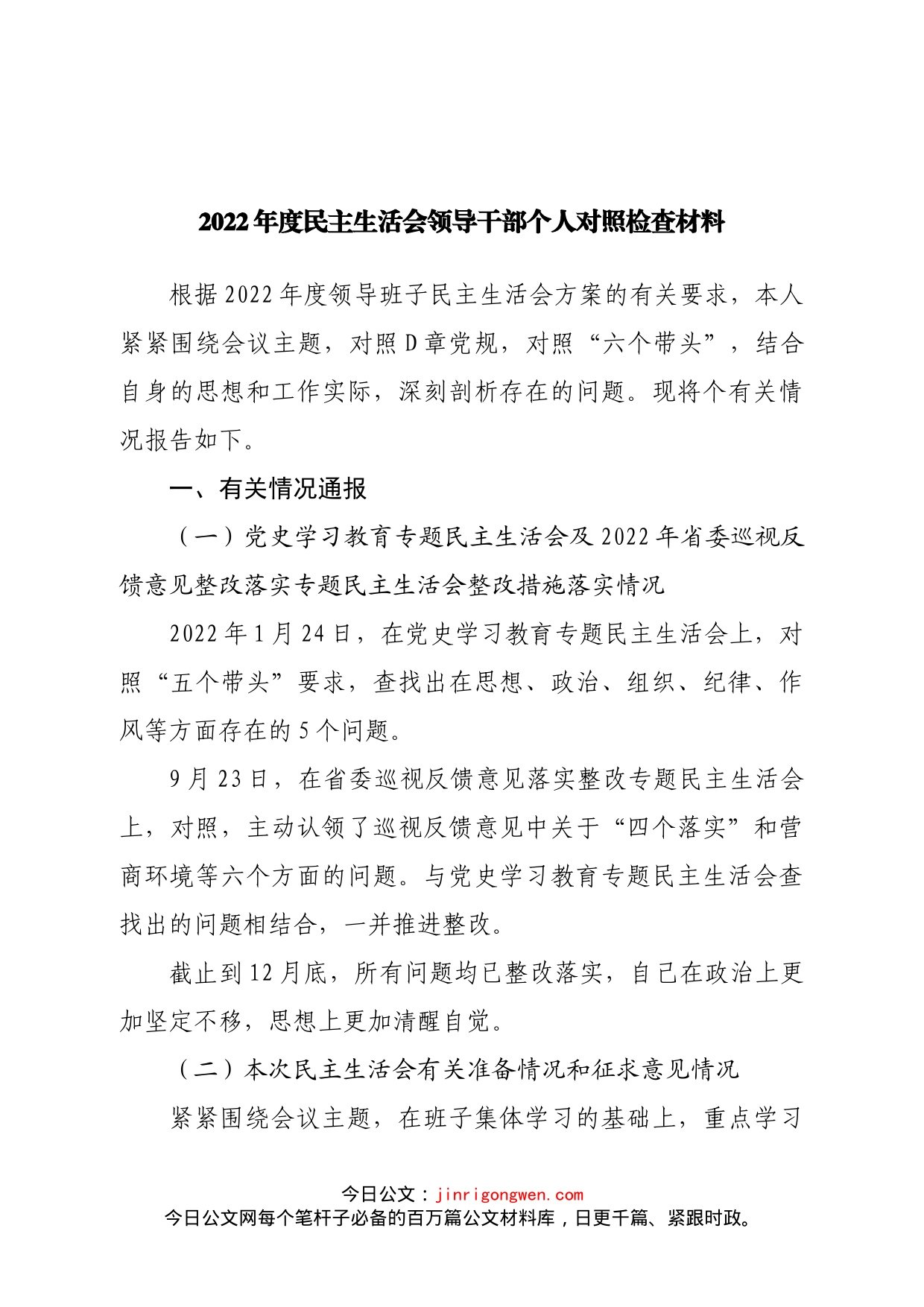 2022年度民主生活会领导干部个人对照检查材料

根据2022年度领导班子民主生活会方案的有关要求，本人紧紧围绕会议主题，对照D章党规，对照“六个带头”，结合自身的思想和工作实际，深刻剖析存在的问题。现将个有关情况报告如下。

一、有关情况通报

（一）党史学习教育专题民主生活会及2022年省委巡视反馈意见整改落实专题民主生活会整改措施落实情况

2022年1月24日，在党史学习教育专题民主生活会上，对照“五个带头”要求，查找出在思想、政治、组织、纪律、作风等方面存在的5个问题。

9月23日，在省委巡视反馈意见落实整改专题民主生活会上，对照，主动认领了巡视反馈意见中关于“四个落实”和营商环境等六个方面的问题。与党史学习教育专题民主生活会查找出的问题相结合，一并推进整改。

截止到12月底，所有问题均已整改落实，自己在政治上更加坚定不移，思想上更加清醒自觉。

（二）本次民主生活会有关准备情况和征求意见情况

紧紧围绕会议主题，在班子集体学习的基础上，重点学习

今日公文：jinrigongwen.com
今日公文网每个笔杆子必备的百万篇公文材料库，日更千篇、紧跟时政。